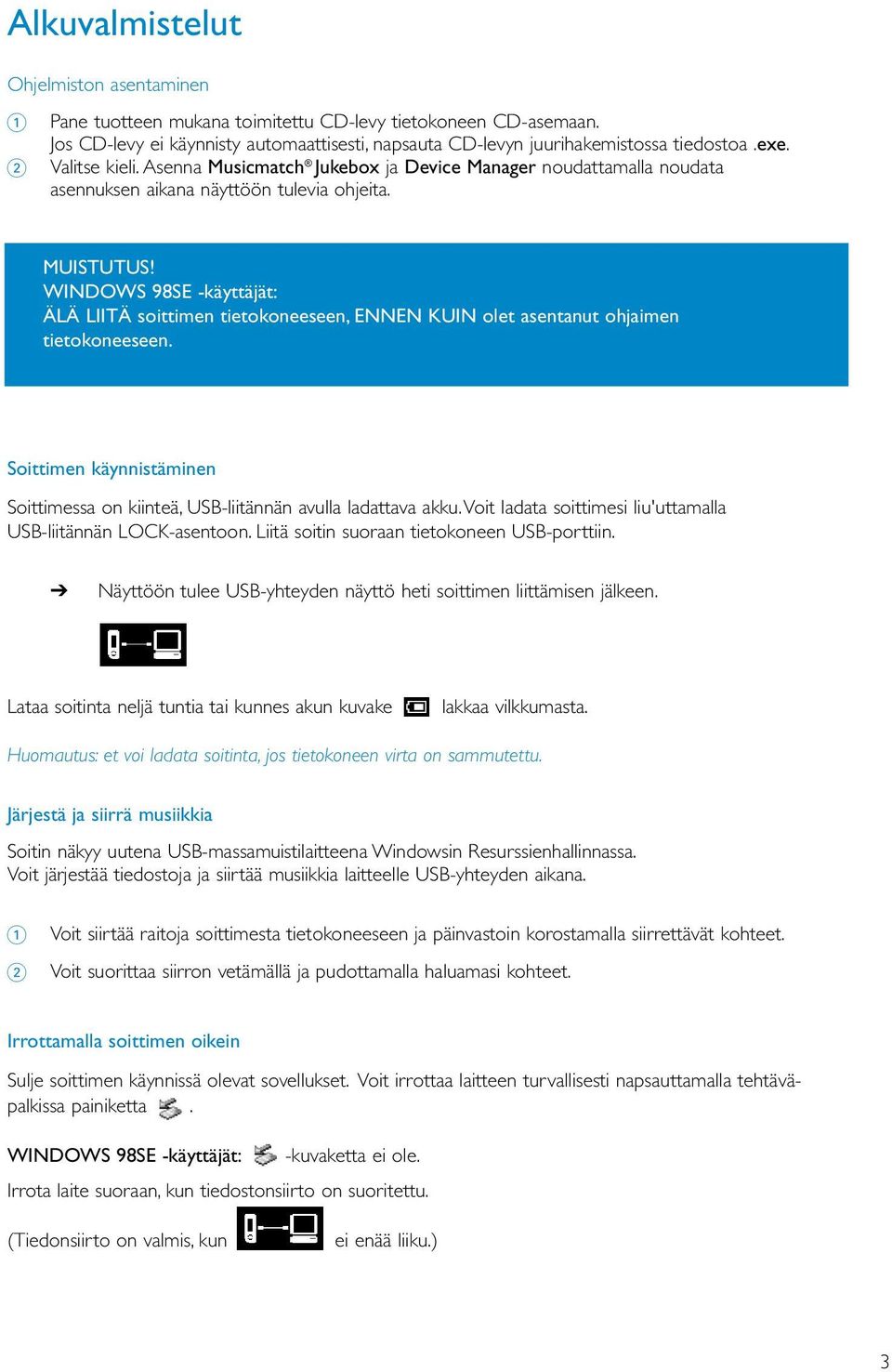 Alkuvalmistelut

Ohjelmiston asentaminen

1 Pane tuotteen mukana toimitettu CD-levy tietokoneen CD-asemaan. Jos CD-levy ei käynnisty automaattisesti, napsauta CD-levyn juurihakemistossa tiedostoa .exe.
2 Valitse kieli. Asenna Musicmatch® Jukebox ja Device Manager noudattamalla noudata asennuksen aikana näyttöön tulevia ohjeita.

MUISTUTUS!
WINDOWS 98SE -käyttäjät:
ÄLÄ LIITÄ soittimen tietokoneeseen, ENNEN KUIN olet asentanut ohjaimen tietokoneeseen.

Soittimen käynnistäminen

Soittimessa on kiinteä, USB-liitännän avulla ladattava akku. Voit ladata soittimesi liu'uttamalla USB-liitännän LOCK-asentoon. Liitä soitin suoraan tietokoneen USB-porttiin.

➔ Näyttöön tulee USB-yhteyden näyttö heti soittimen liittämisen jälkeen.

Lataa soitinta neljä tuntia tai kunnes akun kuvake lakkaa vilkkumasta.

Huomautus: et voi ladata soitinta, jos tietokoneen virta on sammutettu.

Järjestä ja siirrä musiikkia

Soitin näkyy uutena USB-massamuistilaitteena Windowsin Resurssienhallinnassa. Voit järjestää tiedostoja ja siirtää musiikkia laitteelle USB-yhteyden aikana.

1 Voit siirtää raitoja soittimesta tietokoneeseen ja päinvastoin korostamalla siirrettävät kohteet.
2 Voit suorittaa siirron vetämällä ja pudottamalla haluamasi kohteet.

Irrottamalla soittimen oikein

Sulje soittimen käynnissä olevat sovellukset. Voit irrottaa laitteen turvallisesti napsauttamalla tehtäväpalkissa painiketta .

WINDOWS 98SE -käyttäjät: -kuvaketta ei ole.

Irrota laite suoraan, kun tiedostonsiirto on suoritettu.

(Tiedonsiirto on valmis, kun ei enää liiku.)

3